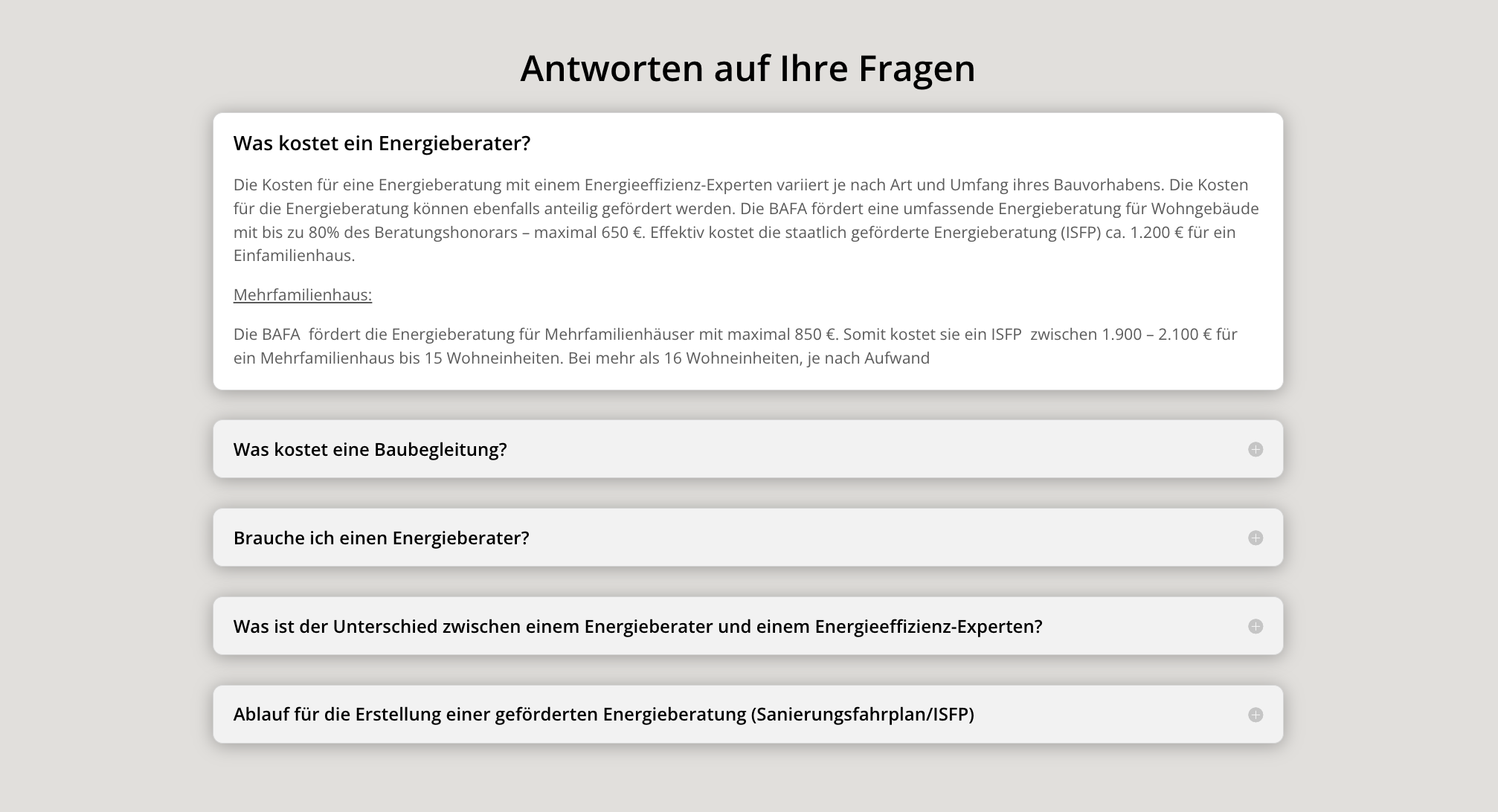 Antworten auf Ihre Fragen

Was kostet ein Energieberater?

Die Kosten für eine Energieberatung mit einem Energieeffizienz-Experten variiert je nach Art und Umfang ihres Bauvorhabens. Die Kosten für die Energieberatung können ebenfalls anteilig gefördert werden. Die BAFA fördert eine umfassende Energieberatung für Wohngebäude mit bis zu 80% des Beratungshonorars – maximal 650 €. Effektiv kostet die staatlich geförderte Energieberatung (ISFP) ca. 1.200 € für ein Einfamilienhaus.

Mehrfamilienhaus:

Die BAFA fördert die Energieberatung für Mehrfamilienhäuser mit maximal 850 €. Somit kostet sie ein ISFP zwischen 1.900 – 2.100 € für ein Mehrfamilienhaus bis 15 Wohneinheiten. Bei mehr als 16 Wohneinheiten, je nach Aufwand

Was kostet eine Baubegleitung?

Brauche ich einen Energieberater?

Was ist der Unterschied zwischen einem Energieberater und einem Energieeffizienz-Experten?

Ablauf für die Erstellung einer geförderten Energieberatung (Sanierungsfahrplan/ISFP)